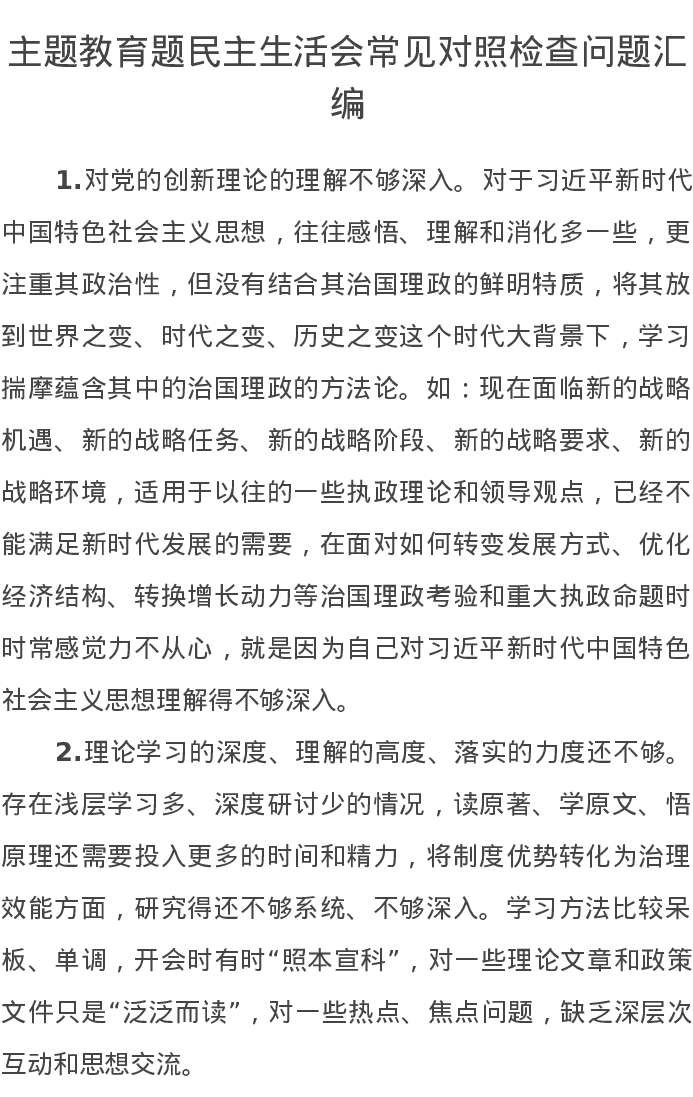 主题教育题民主生活会常见对照检查问题汇编

1.对党的创新理论的理解不够深入。对于习近平新时代中国特色社会主义思想，往往感悟、理解和消化多一些，更注重其政治性，但没有结合其治国理政的鲜明特质，将其放到世界之变、时代之变、历史之变这个时代大背景下，学习揣摩蕴含其中的治国理政的方法论。如：现在面临新的战略机遇、新的战略任务、新的战略阶段、新的战略要求、新的战略环境，适用于以往的一些执政理论和领导观点，已经不能满足新时代发展的需要，在面对如何转变发展方式、优化经济结构、转换增长动力等治国理政考验和重大执政命题时时常感觉力不从心，就是因为自己对习近平新时代中国特色社会主义思想理解得不够深入。

2.理论学习的深度、理解的高度、落实的力度还不够。存在浅层学习多、深度研讨少的情况，读原著、学原文、悟原理还需要投入更多的时间和精力，将制度优势转化为治理效能方面，研究得还不够系统、不够深入。学习方法比较呆板、单调，开会时有时“照本宣科”，对一些理论文章和政策文件只是“泛泛而读”，对一些热点、焦点问题，缺乏深层次互动和思想交流。